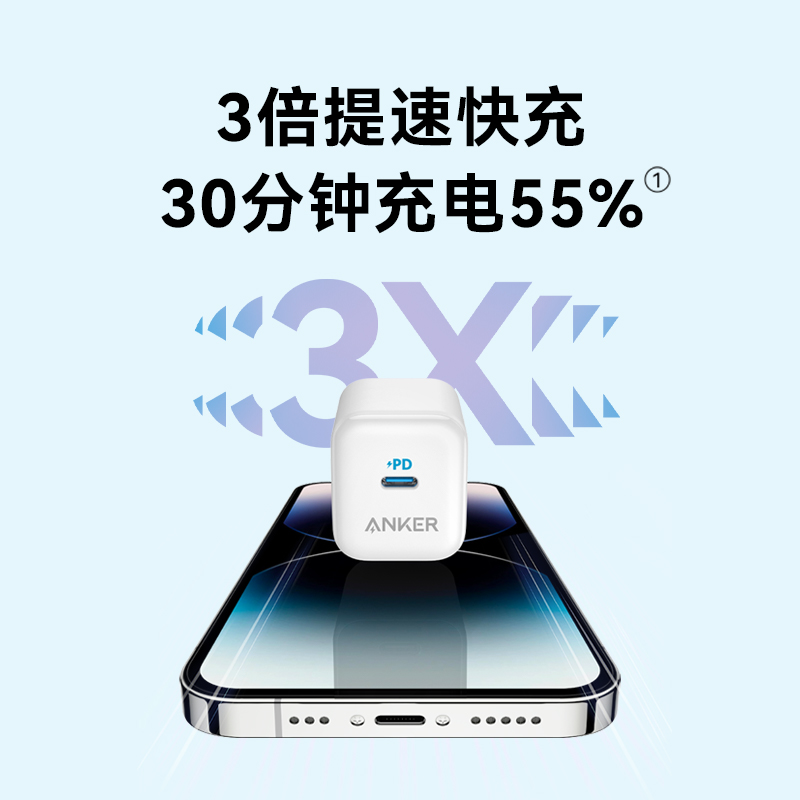 3倍提速快充
30分钟充电55%①

3X

PD

ANKER